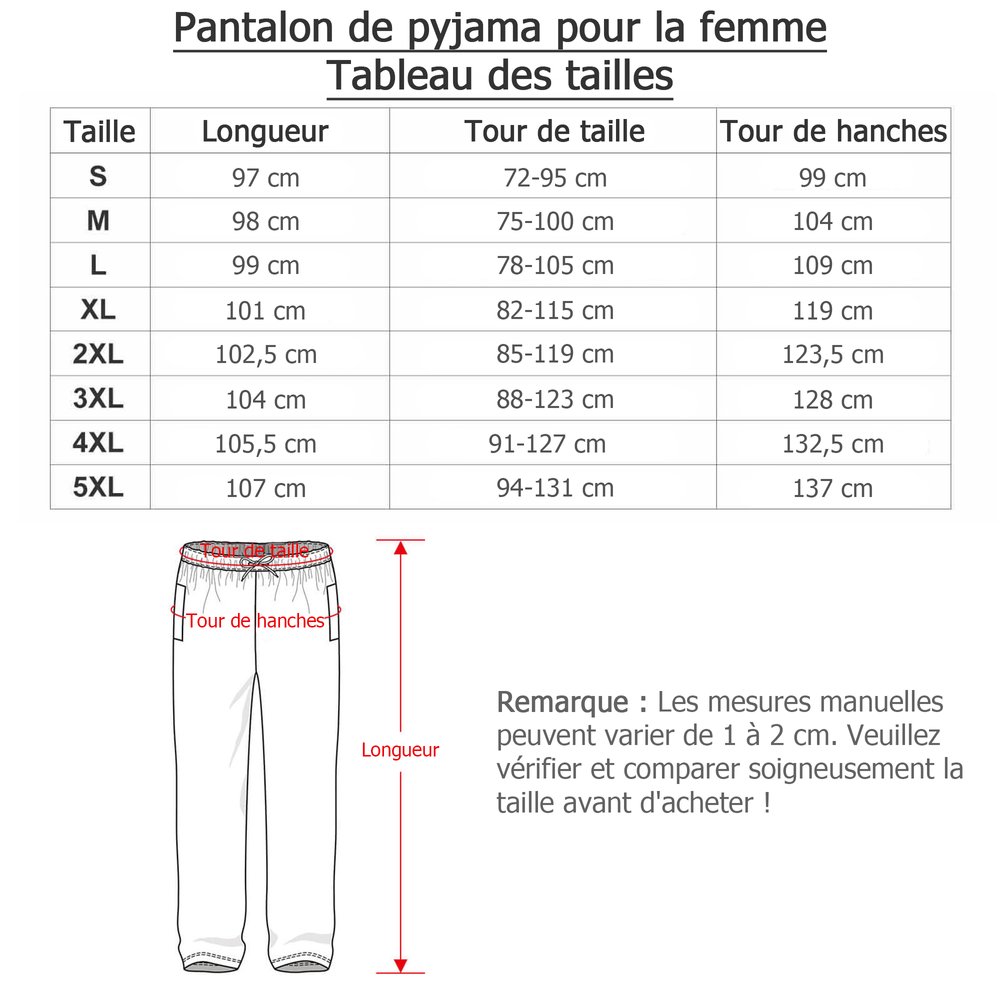 Pantalon de pyjama pour la femme
Tableau des tailles

| Taille | Longueur | Tour de taille | Tour de hanches |
|---|---|---|---|
| S | 97 cm | 72-95 cm | 99 cm |
| M | 98 cm | 75-100 cm | 104 cm |
| L | 99 cm | 78-105 cm | 109 cm |
| XL | 101 cm | 82-115 cm | 119 cm |
| 2XL | 102,5 cm | 85-119 cm | 123,5 cm |
| 3XL | 104 cm | 88-123 cm | 128 cm |
| 4XL | 105,5 cm | 91-127 cm | 132,5 cm |
| 5XL | 107 cm | 94-131 cm | 137 cm |

Tour de taille
Tour de hanches
Longueur

Remarque : Les mesures manuelles peuvent varier de 1 à 2 cm. Veuillez vérifier et comparer soigneusement la taille avant d'acheter !